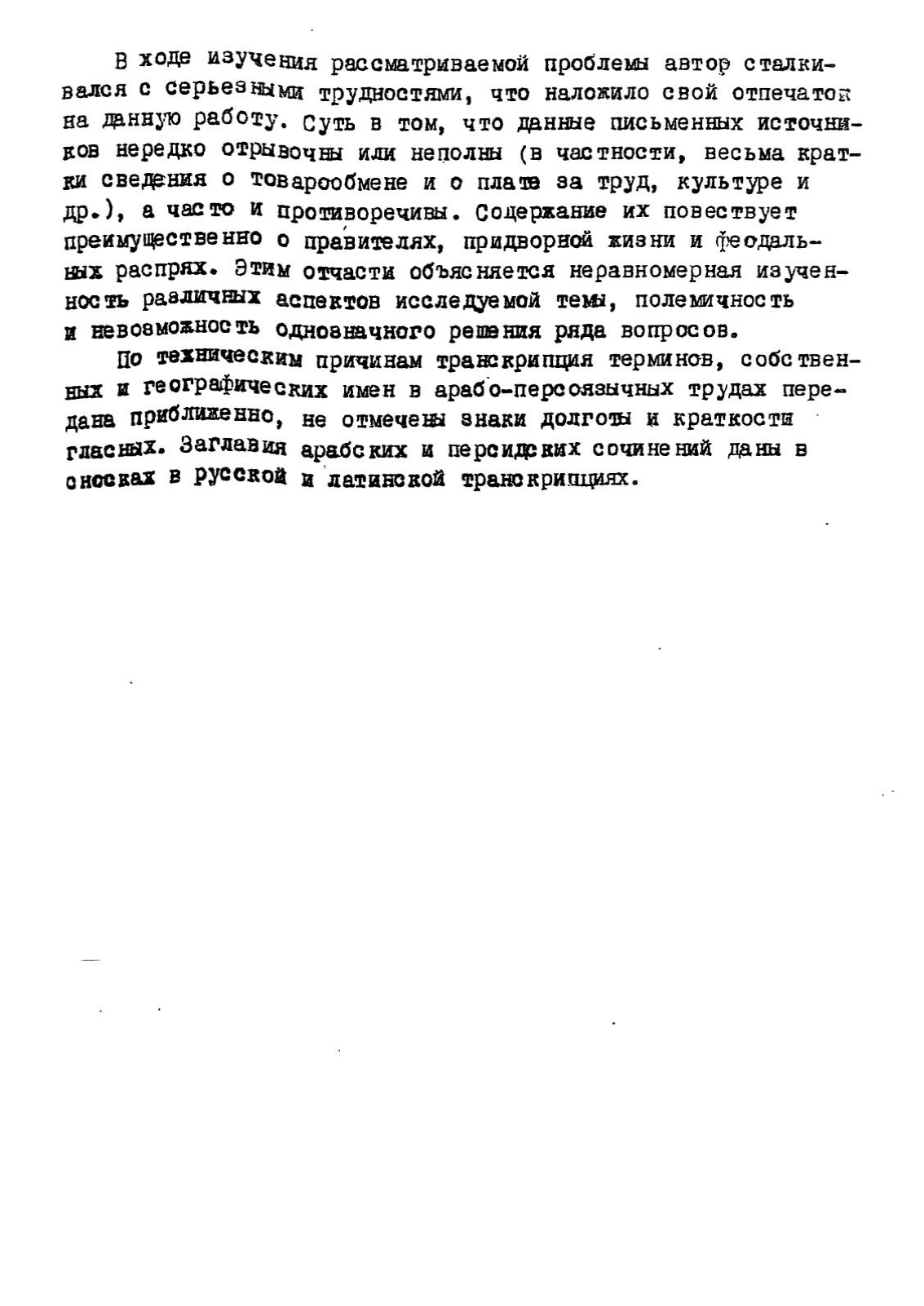 В ходе изучения рассматриваемой проблемы автор сталкивался с серьезными трудностями, что наложило свой отпечаток на данную работу. Суть в том, что данные письменных источников нередко отрывочны или неполны (в частности, весьма кратки сведения о товарообмене и о плате за труд, культуре и др.), а часто и противоречивы. Содержание их повествует преимущественно о правителях, придворной жизни и феодальных распрях. Этим отчасти объясняется неравномерная изученность различных аспектов исследуемой темы, полемичность и невозможность однозначного решения ряда вопросов.

По техническим причинам транскрипция терминов, собственных и географических имен в арабо-персоязычных трудах передана приближенно, не отмечены знаки долготы и краткости гласных. Заглавия арабских и персидских сочинений даны в сносках в русской и латинской транскрипциях.